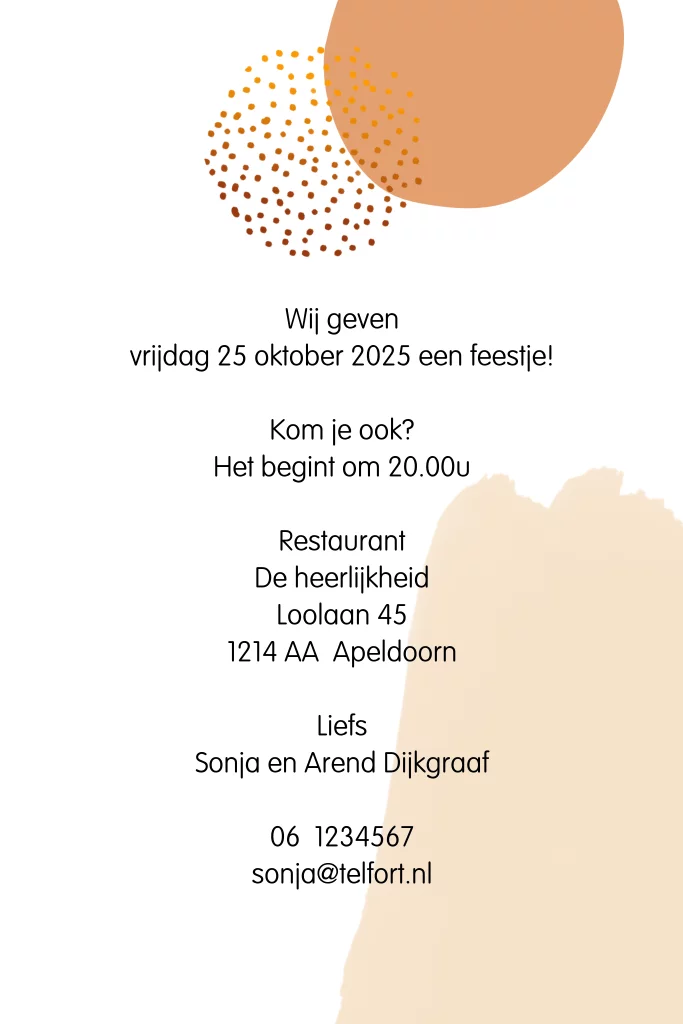 Wij geven
vrijdag 25 oktober 2025 een feestje!

Kom je ook?
Het begint om 20.00u

Restaurant
De heerlijkheid
Loolaan 45
1214 AA  Apeldoorn

Liefs
Sonja en Arend Dijkgraaf

06  1234567
sonja@telfort.nl